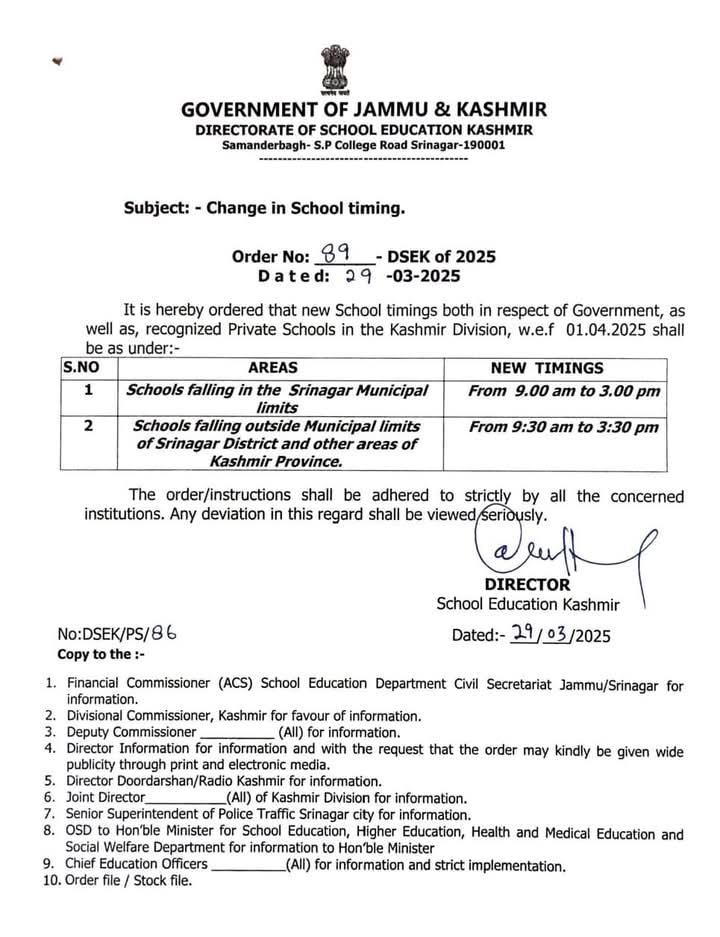 सत्यमेव जयते

GOVERNMENT OF JAMMU & KASHMIR
DIRECTORATE OF SCHOOL EDUCATION KASHMIR
Samanderbagh- S.P College Road Srinagar-190001

Subject: - Change in School timing.

Order No: 89 - DSEK of 2025
Dated: 29 -03-2025

It is hereby ordered that new School timings both in respect of Government, as well as, recognized Private Schools in the Kashmir Division, w.e.f 01.04.2025 shall be as under:-

| S.NO | AREAS | NEW TIMINGS |
|---|---|---|
| 1 | Schools falling in the Srinagar Municipal limits | From 9.00 am to 3.00 pm |
| 2 | Schools falling outside Municipal limits of Srinagar District and other areas of Kashmir Province. | From 9:30 am to 3:30 pm |

The order/instructions shall be adhered to strictly by all the concerned institutions. Any deviation in this regard shall be viewed seriously.

DIRECTOR
School Education Kashmir

No:DSEK/PS/86
Dated:- 29/03/2025

Copy to the :-

1. Financial Commissioner (ACS) School Education Department Civil Secretariat Jammu/Srinagar for information.
2. Divisional Commissioner, Kashmir for favour of information.
3. Deputy Commissioner __________ (All) for information.
4. Director Information for information and with the request that the order may kindly be given wide publicity through print and electronic media.
5. Director Doordarshan/Radio Kashmir for information.
6. Joint Director__________(All) of Kashmir Division for information.
7. Senior Superintendent of Police Traffic Srinagar city for information.
8. OSD to Hon'ble Minister for School Education, Higher Education, Health and Medical Education and Social Welfare Department for information to Hon'ble Minister
9. Chief Education Officers __________(All) for information and strict implementation.
10. Order file / Stock file.